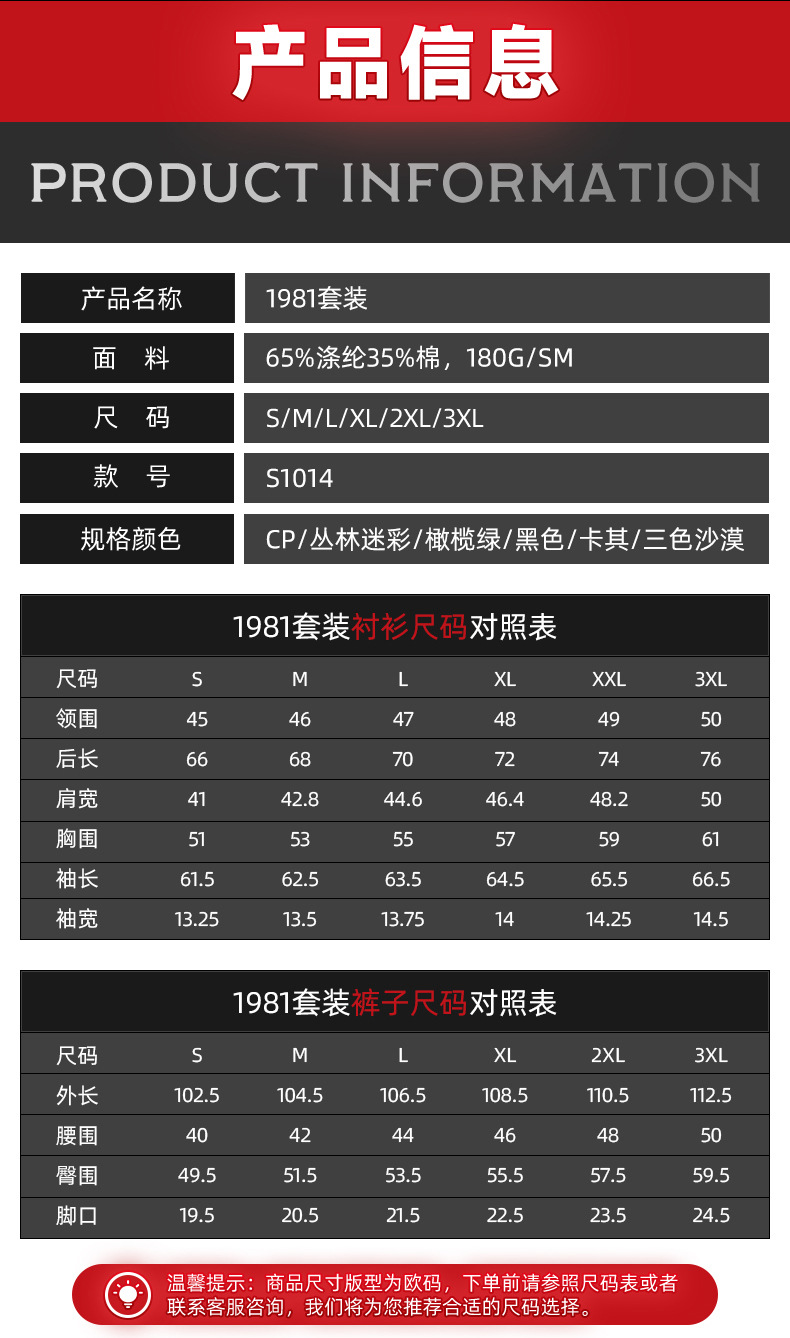 产品信息

PRODUCT INFORMATION

| 产品名称 | 1981套装 |
|---|---|
| 面　料 | 65%涤纶35%棉，180G/SM |
| 尺　码 | S/M/L/XL/2XL/3XL |
| 款　号 | S1014 |
| 规格颜色 | CP/丛林迷彩/橄榄绿/黑色/卡其/三色沙漠 |

1981套装衬衫尺码对照表

| 尺码 | S | M | L | XL | XXL | 3XL |
|---|---|---|---|---|---|---|
| 领围 | 45 | 46 | 47 | 48 | 49 | 50 |
| 后长 | 66 | 68 | 70 | 72 | 74 | 76 |
| 肩宽 | 41 | 42.8 | 44.6 | 46.4 | 48.2 | 50 |
| 胸围 | 51 | 53 | 55 | 57 | 59 | 61 |
| 袖长 | 61.5 | 62.5 | 63.5 | 64.5 | 65.5 | 66.5 |
| 袖宽 | 13.25 | 13.5 | 13.75 | 14 | 14.25 | 14.5 |

1981套装裤子尺码对照表

| 尺码 | S | M | L | XL | 2XL | 3XL |
|---|---|---|---|---|---|---|
| 外长 | 102.5 | 104.5 | 106.5 | 108.5 | 110.5 | 112.5 |
| 腰围 | 40 | 42 | 44 | 46 | 48 | 50 |
| 臀围 | 49.5 | 51.5 | 53.5 | 55.5 | 57.5 | 59.5 |
| 脚口 | 19.5 | 20.5 | 21.5 | 22.5 | 23.5 | 24.5 |

温馨提示：商品尺寸版型为欧码，下单前请参照尺码表或者联系客服咨询，我们将为您推荐合适的尺码选择。